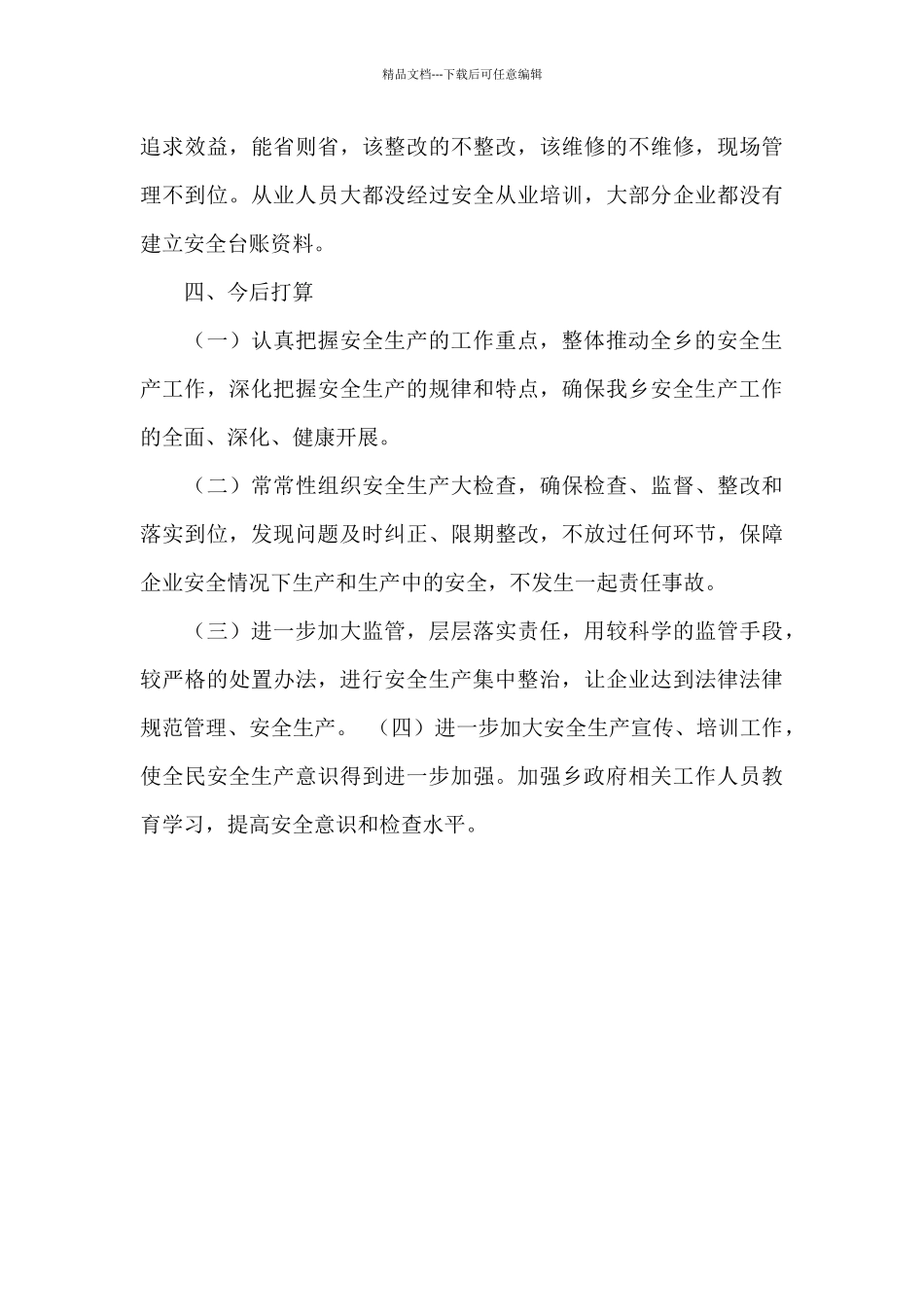 精品文档---下载后可任意编辑

追求效益，能省则省，该整改的不整改，该维修的不维修，现场管理不到位。从业人员大都没经过安全从业培训，大部分企业都没有建立安全台账资料。

四、今后打算

（一）认真把握安全生产的工作重点，整体推动全乡的安全生产工作，深化把握安全生产的规律和特点，确保我乡安全生产工作的全面、深化、健康开展。

（二）常常性组织安全生产大检查，确保检查、监督、整改和落实到位，发现问题及时纠正、限期整改，不放过任何环节，保障企业安全情况下生产和生产中的安全，不发生一起责任事故。

（三）进一步加大监管，层层落实责任，用较科学的监管手段，较严格的处置办法，进行安全生产集中整治，让企业达到法律法律规范管理、安全生产。 （四）进一步加大安全生产宣传、培训工作，使全民安全生产意识得到进一步加强。加强乡政府相关工作人员教育学习，提高安全意识和检查水平。